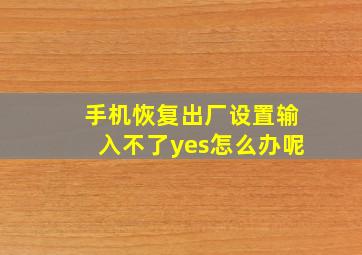 手机恢复出厂设置输入不了yes怎么办呢